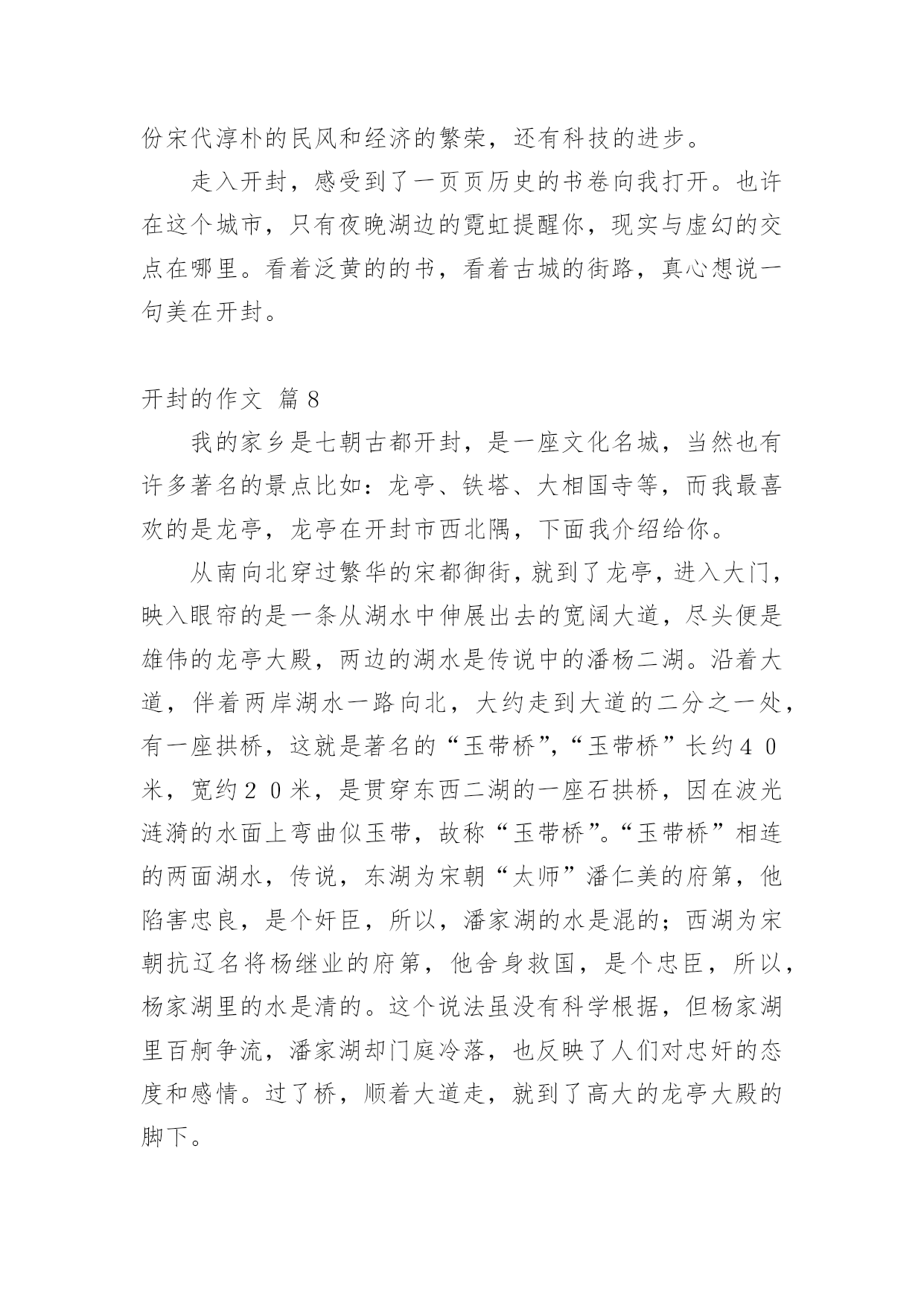 份宋代淳朴的民风和经济的繁荣，还有科技的进步。

走入开封，感受到了一页页历史的书卷向我打开。也许在这个城市，只有夜晚湖边的霓虹提醒你，现实与虚幻的交点在哪里。看着泛黄的的书，看着古城的街路，真心想说一句美在开封。

开封的作文 篇8

我的家乡是七朝古都开封，是一座文化名城，当然也有许多著名的景点比如：龙亭、铁塔、大相国寺等，而我最喜欢的是龙亭，龙亭在开封市西北隅，下面我介绍给你。

从南向北穿过繁华的宋都御街，就到了龙亭，进入大门，映入眼帘的是一条从湖水中伸展出去的宽阔大道，尽头便是雄伟的龙亭大殿，两边的湖水是传说中的潘杨二湖。沿着大道，伴着两岸湖水一路向北，大约走到大道的二分之一处，有一座拱桥，这就是著名的“玉带桥”，“玉带桥”长约４０米，宽约２０米，是贯穿东西二湖的一座石拱桥，因在波光涟漪的水面上弯曲似玉带，故称“玉带桥”。“玉带桥”相连的两面湖水，传说，东湖为宋朝“太师”潘仁美的府第，他陷害忠良，是个奸臣，所以，潘家湖的水是混的；西湖为宋朝抗辽名将杨继业的府第，他舍身救国，是个忠臣，所以，杨家湖里的水是清的。这个说法虽没有科学根据，但杨家湖里百舸争流，潘家湖却门庭冷落，也反映了人们对忠奸的态度和感情。过了桥，顺着大道走，就到了高大的龙亭大殿的脚下。